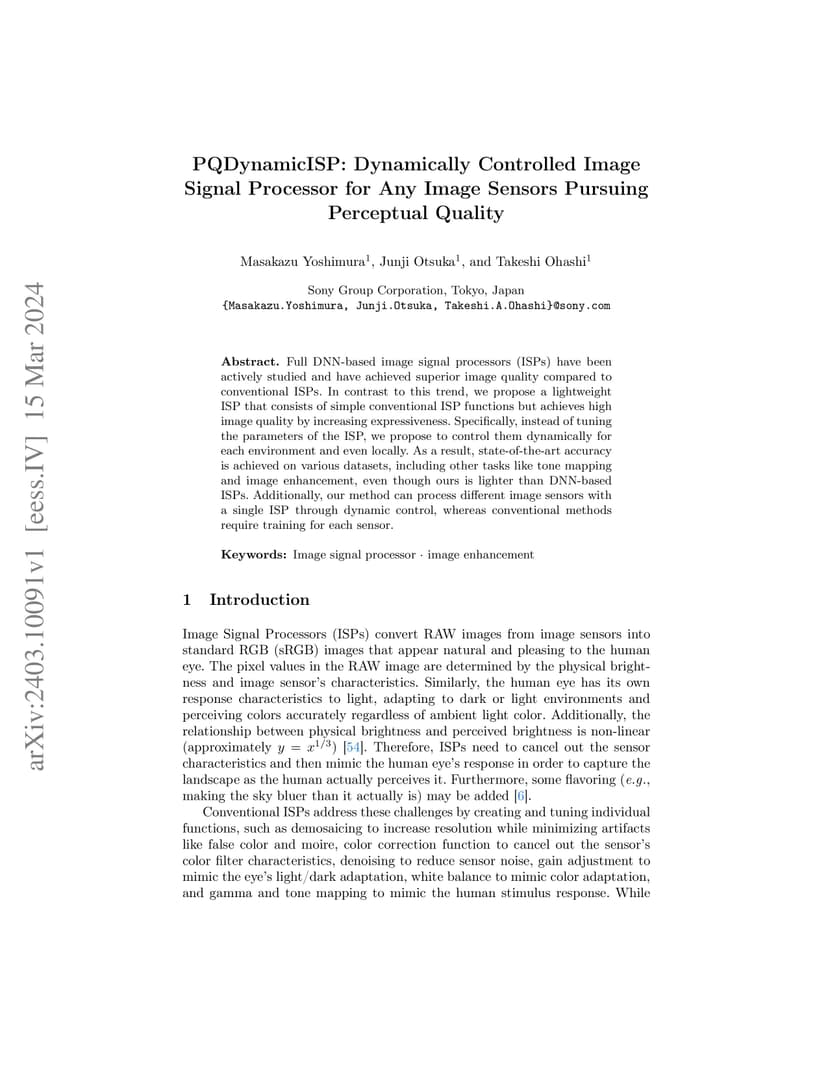 arXiv:2403.10091v1 [eess.IV] 15 Mar 2024

PQDynamicISP: Dynamically Controlled Image Signal Processor for Any Image Sensors Pursuing Perceptual Quality

Masakazu Yoshimura$^1$, Junji Otsuka$^1$, and Takeshi Ohashi$^1$

Sony Group Corporation, Tokyo, Japan
{Masakazu.Yoshimura, Junji.Otsuka, Takeshi.A.Ohashi}@sony.com

Abstract. Full DNN-based image signal processors (ISPs) have been actively studied and have achieved superior image quality compared to conventional ISPs. In contrast to this trend, we propose a lightweight ISP that consists of simple conventional ISP functions but achieves high image quality by increasing expressiveness. Specifically, instead of tuning the parameters of the ISP, we propose to control them dynamically for each environment and even locally. As a result, state-of-the-art accuracy is achieved on various datasets, including other tasks like tone mapping and image enhancement, even though ours is lighter than DNN-based ISPs. Additionally, our method can process different image sensors with a single ISP through dynamic control, whereas conventional methods require training for each sensor.

Keywords: Image signal processor · image enhancement

1 Introduction

Image Signal Processors (ISPs) convert RAW images from image sensors into standard RGB (sRGB) images that appear natural and pleasing to the human eye. The pixel values in the RAW image are determined by the physical brightness and image sensor's characteristics. Similarly, the human eye has its own response characteristics to light, adapting to dark or light environments and perceiving colors accurately regardless of ambient light color. Additionally, the relationship between physical brightness and perceived brightness is non-linear (approximately $y = x^{1/3}$) [54]. Therefore, ISPs need to cancel out the sensor characteristics and then mimic the human eye's response in order to capture the landscape as the human actually perceives it. Furthermore, some flavoring (e.g., making the sky bluer than it actually is) may be added [6].

Conventional ISPs address these challenges by creating and tuning individual functions, such as demosaicing to increase resolution while minimizing artifacts like false color and moire, color correction function to cancel out the sensor's color filter characteristics, denoising to reduce sensor noise, gain adjustment to mimic the eye's light/dark adaptation, white balance to mimic color adaptation, and gamma and tone mapping to mimic the human stimulus response. While